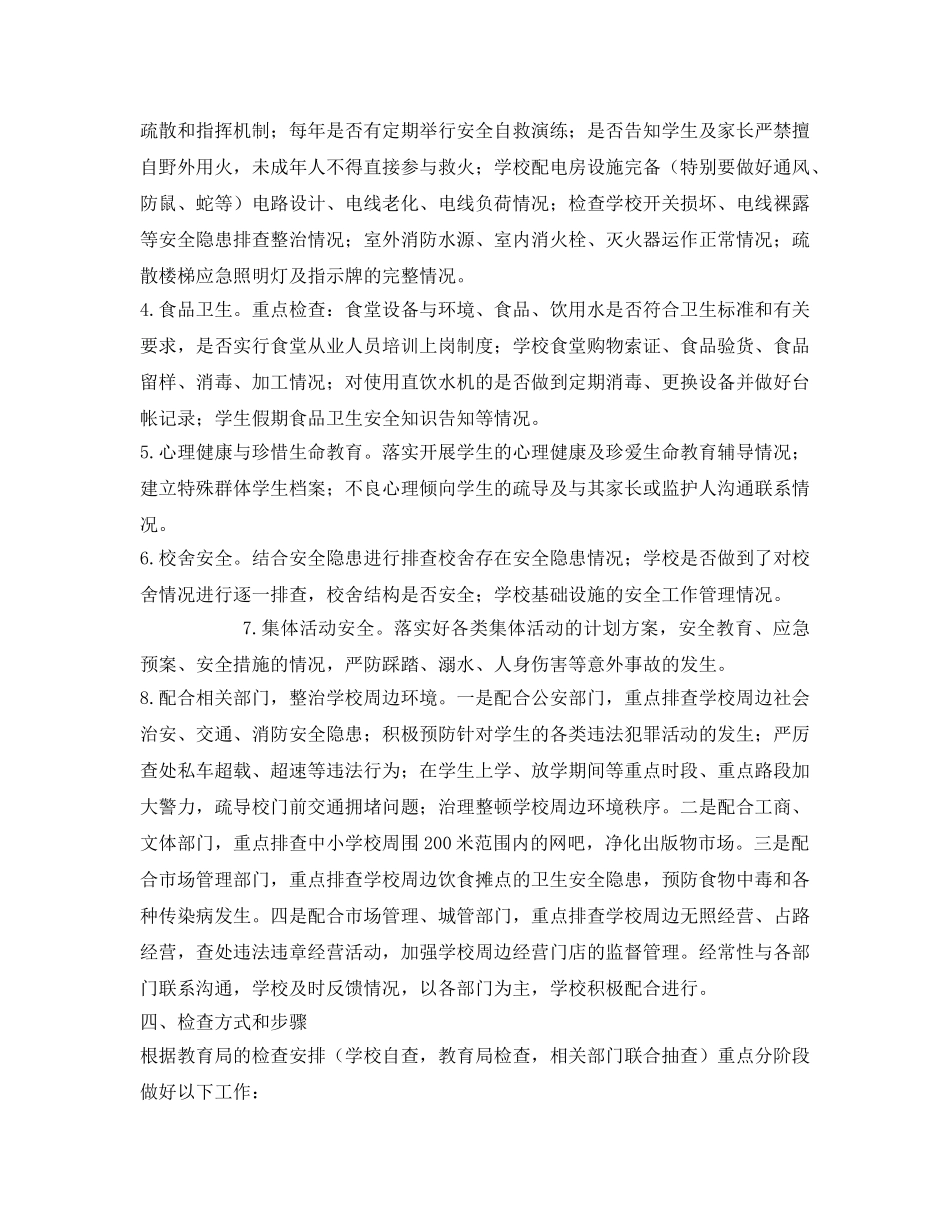 疏散和指挥机制；每年是否有定期举行安全自救演练；是否告知学生及家长严禁擅自野外用火，未成年人不得直接参与救火；学校配电房设施完备（特别要做好通风、防鼠、蛇等）电路设计、电线老化、电线负荷情况；检查学校开关损坏、电线裸露等安全隐患排查整治情况；室外消防水源、室内消火栓、灭火器运作正常情况；疏散楼梯应急照明灯及指示牌的完整情况。

4.食品卫生。重点检查：食堂设备与环境、食品、饮用水是否符合卫生标准和有关要求，是否实行食堂从业人员培训上岗制度；学校食堂购物索证、食品验货、食品留样、消毒、加工情况；对使用直饮水机的是否做到定期消毒、更换设备并做好台帐记录；学生假期食品卫生安全知识告知等情况。

5.心理健康与珍惜生命教育。落实开展学生的心理健康及珍爱生命教育辅导情况；建立特殊群体学生档案；不良心理倾向学生的疏导及与其家长或监护人沟通联系情况。

6.校舍安全。结合安全隐患进行排查校舍存在安全隐患情况；学校是否做到了对校舍情况进行逐一排查，校舍结构是否安全；学校基础设施的安全工作管理情况。

7.集体活动安全。落实好各类集体活动的计划方案，安全教育、应急预案、安全措施的情况，严防踩踏、溺水、人身伤害等意外事故的发生。

8.配合相关部门，整治学校周边环境。一是配合公安部门，重点排查学校周边社会治安、交通、消防安全隐患；积极预防针对学生的各类违法犯罪活动的发生；严厉查处私车超载、超速等违法行为；在学生上学、放学期间等重点时段、重点路段加大警力，疏导校门前交通拥堵问题；治理整顿学校周边环境秩序。二是配合工商、文体部门，重点排查中小学校周围200米范围内的网吧，净化出版物市场。三是配合市场管理部门，重点排查学校周边饮食摊点的卫生安全隐患，预防食物中毒和各种传染病发生。四是配合市场管理、城管部门，重点排查学校周边无照经营、占路经营，查处违法违章经营活动，加强学校周边经营门店的监督管理。经常性与各部门联系沟通，学校及时反馈情况，以各部门为主，学校积极配合进行。

四、检查方式和步骤

根据教育局的检查安排（学校自查，教育局检查，相关部门联合抽查）重点分阶段做好以下工作：